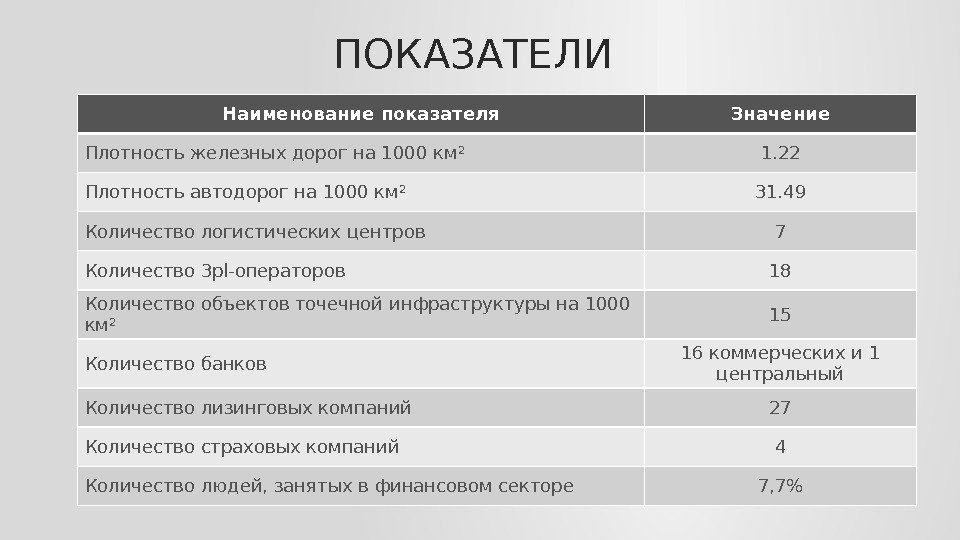 ПОКАЗАТЕЛИ

| Наименование показателя | Значение |
|---|---|
| Плотность железных дорог на 1000 км$^2$ | 1.22 |
| Плотность автодорог на 1000 км$^2$ | 31.49 |
| Количество логистических центров | 7 |
| Количество 3pl-операторов | 18 |
| Количество объектов точечной инфраструктуры на 1000 км$^2$ | 15 |
| Количество банков | 16 коммерческих и 1 центральный |
| Количество лизинговых компаний | 27 |
| Количество страховых компаний | 4 |
| Количество людей, занятых в финансовом секторе | 7,7% |